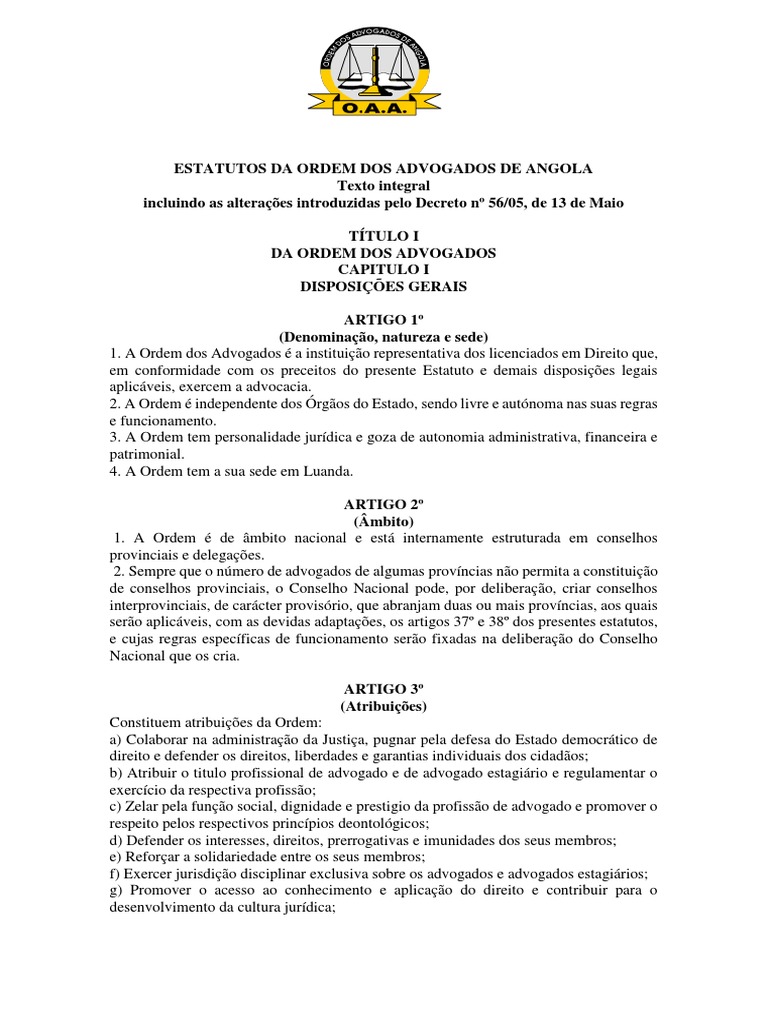 ORDEM DOS ADVOGADOS DE ANGOLA
O.A.A.

ESTATUTOS DA ORDEM DOS ADVOGADOS DE ANGOLA
Texto integral
incluindo as alterações introduzidas pelo Decreto nº 56/05, de 13 de Maio

TÍTULO I
DA ORDEM DOS ADVOGADOS
CAPITULO I
DISPOSIÇÕES GERAIS

ARTIGO 1º
(Denominação, natureza e sede)
1. A Ordem dos Advogados é a instituição representativa dos licenciados em Direito que, em conformidade com os preceitos do presente Estatuto e demais disposições legais aplicáveis, exercem a advocacia.
2. A Ordem é independente dos Órgãos do Estado, sendo livre e autónoma nas suas regras e funcionamento.
3. A Ordem tem personalidade jurídica e goza de autonomia administrativa, financeira e patrimonial.
4. A Ordem tem a sua sede em Luanda.

ARTIGO 2º
(Âmbito)
1. A Ordem é de âmbito nacional e está internamente estruturada em conselhos provinciais e delegações.
2. Sempre que o número de advogados de algumas províncias não permita a constituição de conselhos provinciais, o Conselho Nacional pode, por deliberação, criar conselhos interprovinciais, de carácter provisório, que abranjam duas ou mais províncias, aos quais serão aplicáveis, com as devidas adaptações, os artigos 37º e 38º dos presentes estatutos, e cujas regras específicas de funcionamento serão fixadas na deliberação do Conselho Nacional que os cria.

ARTIGO 3º
(Atribuições)
Constituem atribuições da Ordem:
a) Colaborar na administração da Justiça, pugnar pela defesa do Estado democrático de direito e defender os direitos, liberdades e garantias individuais dos cidadãos;
b) Atribuir o título profissional de advogado e de advogado estagiário e regulamentar o exercício da respectiva profissão;
c) Zelar pela função social, dignidade e prestigio da profissão de advogado e promover o respeito pelos respectivos princípios deontológicos;
d) Defender os interesses, direitos, prerrogativas e imunidades dos seus membros;
e) Reforçar a solidariedade entre os seus membros;
f) Exercer jurisdição disciplinar exclusiva sobre os advogados e advogados estagiários;
g) Promover o acesso ao conhecimento e aplicação do direito e contribuir para o desenvolvimento da cultura jurídica;